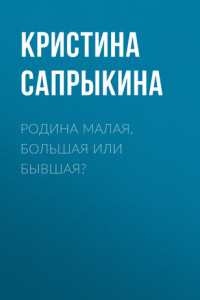 КРИСТИНА САПРЫКИНА

РОДИНА МАЛАЯ, БОЛЬШАЯ ИЛИ БЫВШАЯ?